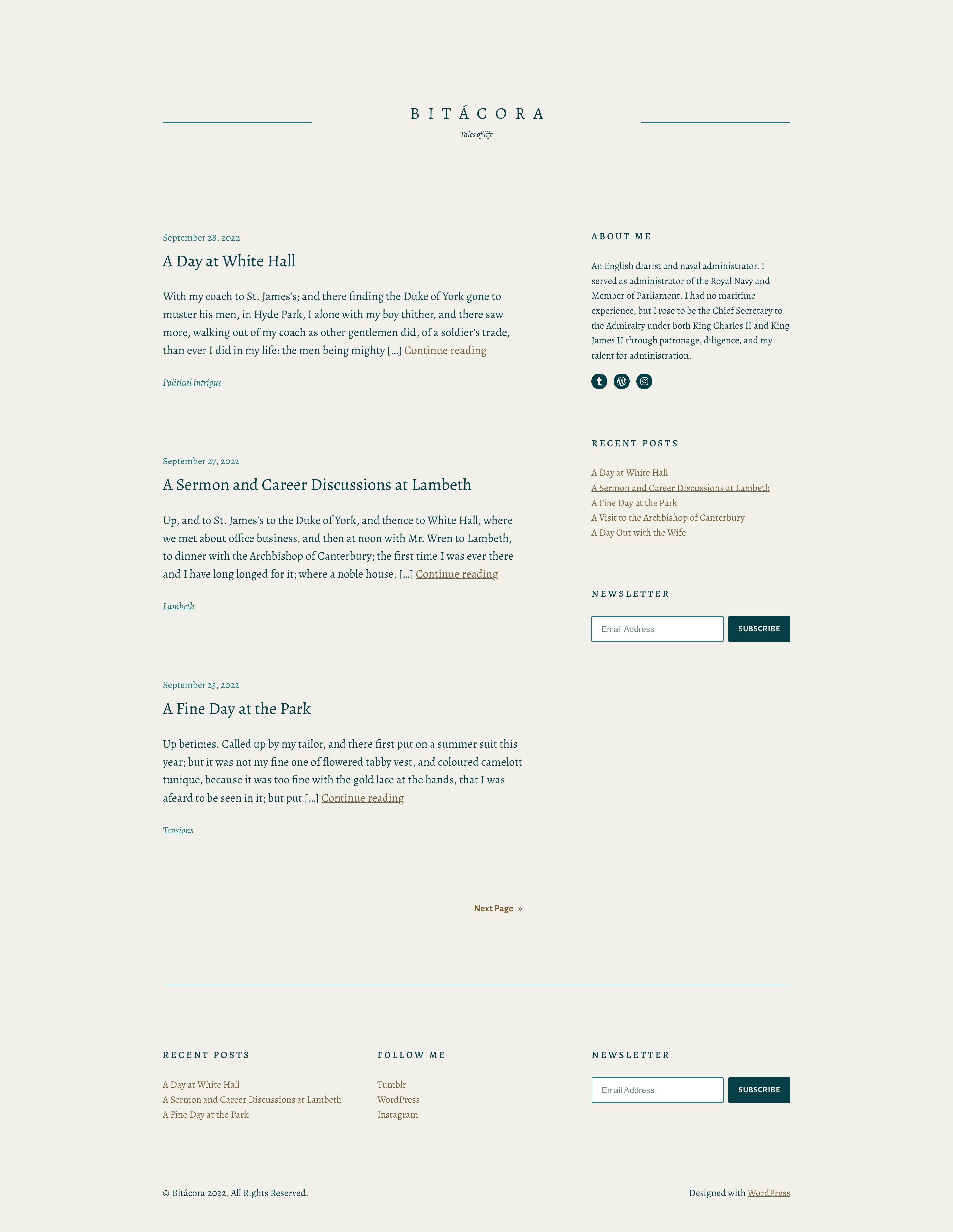 BITÁCORA

Tales of life

September 28, 2022

A Day at White Hall

With my coach to St. James's; and there finding the Duke of York gone to muster his men, in Hyde Park, I alone with my boy thither, and there saw more, walking out of my coach as other gentlemen did, of a soldier's trade, than ever I did in my life: the men being mighty […] Continue reading

Political intrigue

September 27, 2022

A Sermon and Career Discussions at Lambeth

Up, and to St. James's to the Duke of York, and thence to White Hall, where we met about office business, and then at noon with Mr. Wren to Lambeth, to dinner with the Archbishop of Canterbury; the first time I was ever there and I have long longed for it; where a noble house, […] Continue reading

Lambeth

September 25, 2022

A Fine Day at the Park

Up betimes. Called up by my tailor, and there first put on a summer suit this year; but it was not my fine one of flowered tabby vest, and coloured camelott tunique, because it was too fine with the gold lace at the hands, that I was afeard to be seen in it; but put […] Continue reading

Tensions

Next Page »

ABOUT ME

An English diarist and naval administrator. I served as administrator of the Royal Navy and Member of Parliament. I had no maritime experience, but I rose to be the Chief Secretary to the Admiralty under both King Charles II and King James II through patronage, diligence, and my talent for administration.

RECENT POSTS

A Day at White Hall
A Sermon and Career Discussions at Lambeth
A Fine Day at the Park
A Visit to the Archbishop of Canterbury
A Day Out with the Wife

NEWSLETTER

Email Address
SUBSCRIBE

RECENT POSTS

A Day at White Hall
A Sermon and Career Discussions at Lambeth
A Fine Day at the Park

FOLLOW ME

Tumblr
WordPress
Instagram

NEWSLETTER

Email Address
SUBSCRIBE

© Bitácora 2022, All Rights Reserved.

Designed with WordPress